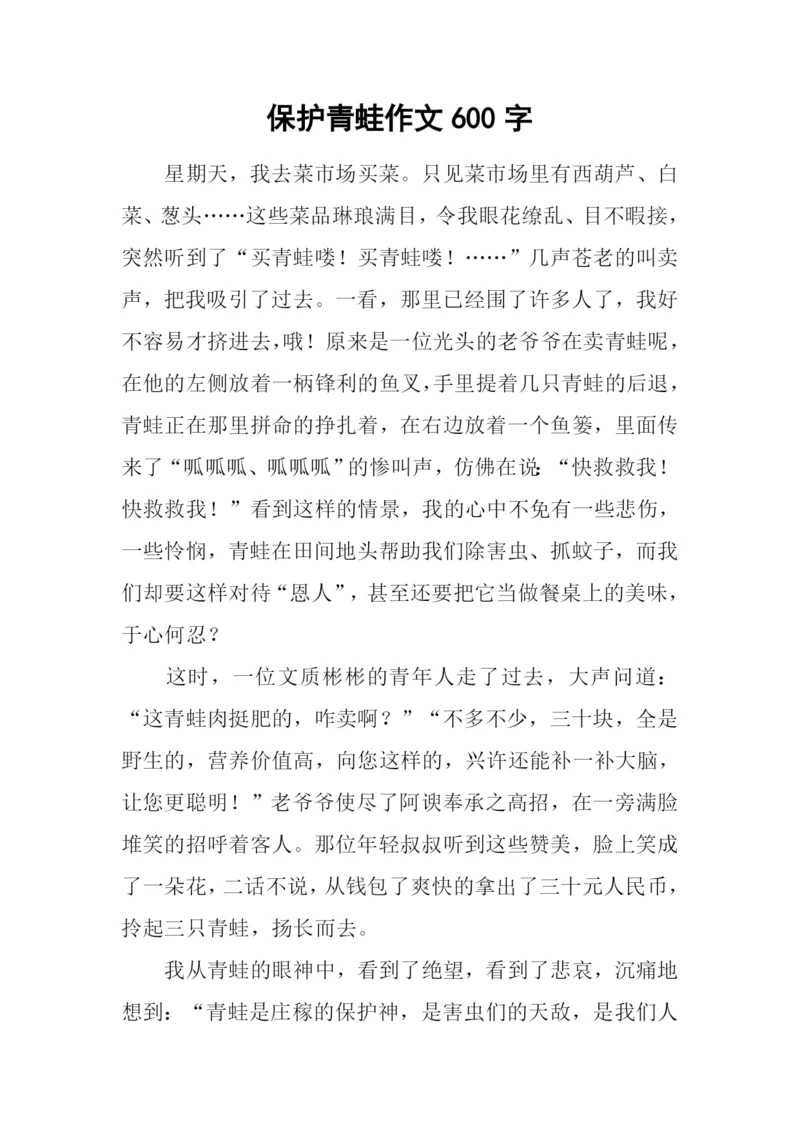 保护青蛙作文 600 字

星期天，我去菜市场买菜。只见菜市场里有西葫芦、白菜、葱头……这些菜品琳琅满目，令我眼花缭乱、目不暇接，突然听到了“买青蛙喽！买青蛙喽！……”几声苍老的叫卖声，把我吸引了过去。一看，那里已经围了许多人了，我好不容易才挤进去，哦！原来是一位光头的老爷爷在卖青蛙呢，在他的左侧放着一柄锋利的鱼叉，手里提着几只青蛙的后退，青蛙正在那里拼命的挣扎着，在右边放着一个鱼篓，里面传来了“呱呱呱、呱呱呱”的惨叫声，仿佛在说：“快救救我！快救救我！”看到这样的情景，我的心中不免有一些悲伤，一些怜悯，青蛙在田间地头帮助我们除害虫、抓蚊子，而我们却要这样对待“恩人”，甚至还要把它当做餐桌上的美味，于心何忍？

这时，一位文质彬彬的青年人走了过去，大声问道：“这青蛙肉挺肥的，咋卖啊？”“不多不少，三十块，全是野生的，营养价值高，向您这样的，兴许还能补一补大脑，让您更聪明！”老爷爷使尽了阿谀奉承之高招，在一旁满脸堆笑的招呼着客人。那位年轻叔叔听到这些赞美，脸上笑成了一朵花，二话不说，从钱包了爽快的拿出了三十元人民币，拎起三只青蛙，扬长而去。

我从青蛙的眼神中，看到了绝望，看到了悲哀，沉痛地想到：“青蛙是庄稼的保护神，是害虫们的天敌，是我们人